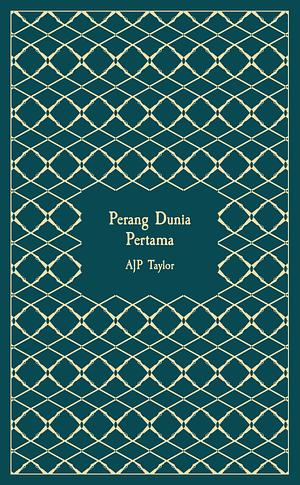 Perang Dunia
Pertama

AJP Taylor